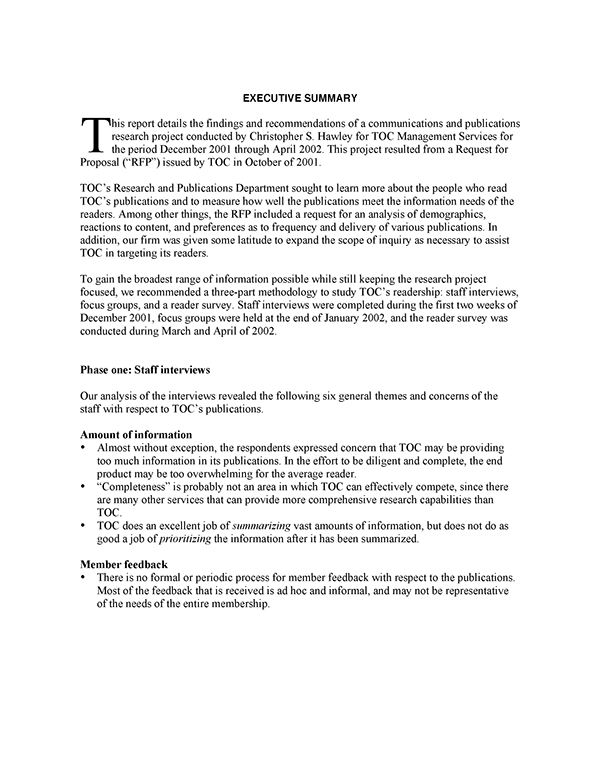 EXECUTIVE SUMMARY

This report details the findings and recommendations of a communications and publications research project conducted by Christopher S. Hawley for TOC Management Services for the period December 2001 through April 2002. This project resulted from a Request for Proposal ("RFP") issued by TOC in October of 2001.

TOC's Research and Publications Department sought to learn more about the people who read TOC's publications and to measure how well the publications meet the information needs of the readers. Among other things, the RFP included a request for an analysis of demographics, reactions to content, and preferences as to frequency and delivery of various publications. In addition, our firm was given some latitude to expand the scope of inquiry as necessary to assist TOC in targeting its readers.

To gain the broadest range of information possible while still keeping the research project focused, we recommended a three-part methodology to study TOC's readership: staff interviews, focus groups, and a reader survey. Staff interviews were completed during the first two weeks of December 2001, focus groups were held at the end of January 2002, and the reader survey was conducted during March and April of 2002.

Phase one: Staff interviews

Our analysis of the interviews revealed the following six general themes and concerns of the staff with respect to TOC's publications.

Amount of information
• Almost without exception, the respondents expressed concern that TOC may be providing too much information in its publications. In the effort to be diligent and complete, the end product may be too overwhelming for the average reader.
• "Completeness" is probably not an area in which TOC can effectively compete, since there are many other services that can provide more comprehensive research capabilities than TOC.
• TOC does an excellent job of summarizing vast amounts of information, but does not do as good a job of prioritizing the information after it has been summarized.

Member feedback
• There is no formal or periodic process for member feedback with respect to the publications. Most of the feedback that is received is ad hoc and informal, and may not be representative of the needs of the entire membership.